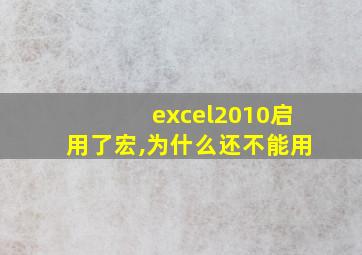 excel2010启用了宏,为什么还不能用